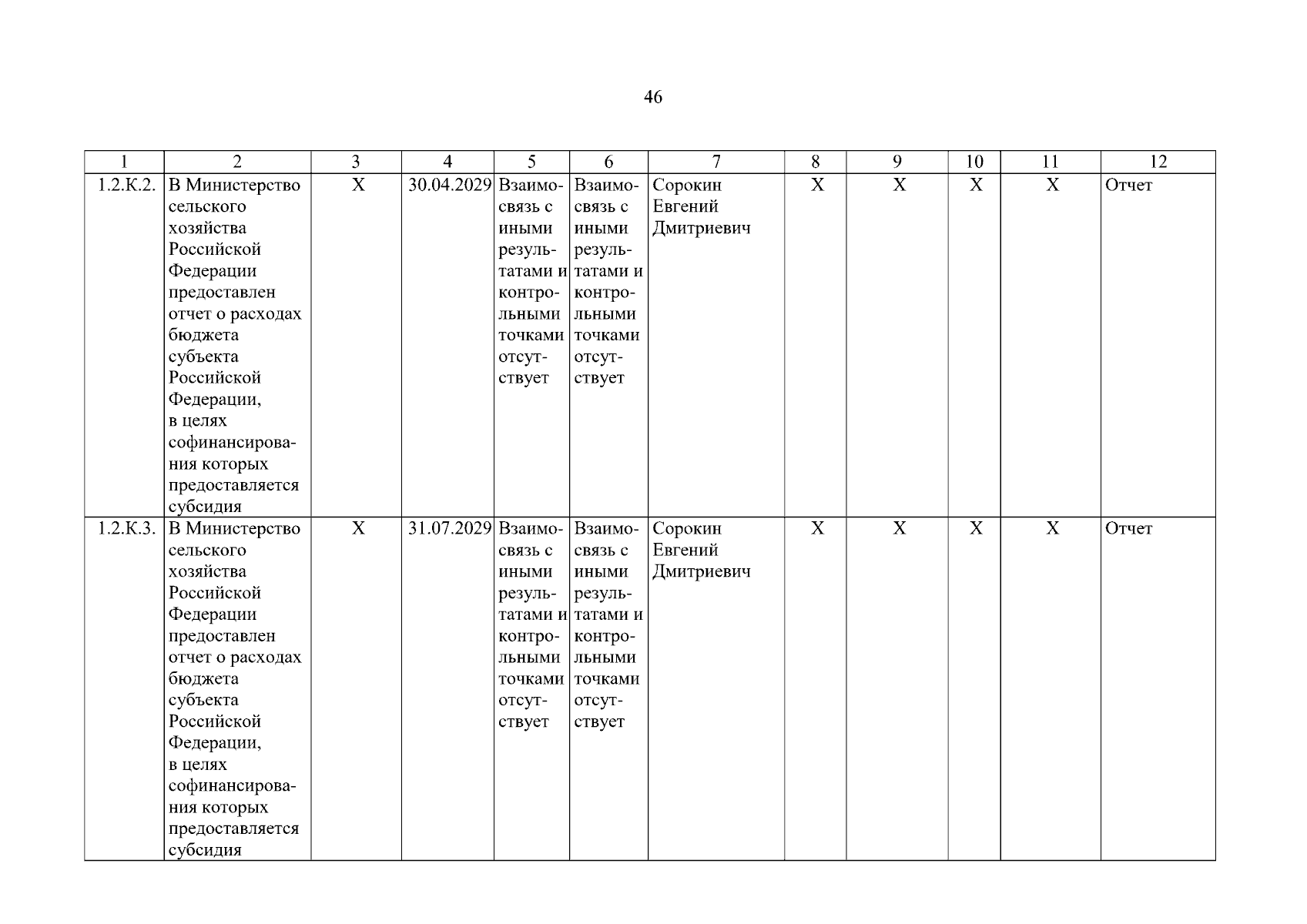 46

| 1 | 2 | 3 | 4 | 5 | 6 | 7 | 8 | 9 | 10 | 11 | 12 |
|---|---|---|---|---|---|---|---|---|---|---|---|
| 1.2.К.2. | В Министерство сельского хозяйства Российской Федерации предоставлен отчет о расходах бюджета субъекта Российской Федерации, в целях софинансирования которых предоставляется субсидия | X | 30.04.2029 | Взаимосвязь с иными результатами и контрольными точками отсутствует | Взаимосвязь с иными результатами и контрольными точками отсутствует | Сорокин Евгений Дмитриевич | X | X | X | X | Отчет |
| 1.2.К.3. | В Министерство сельского хозяйства Российской Федерации предоставлен отчет о расходах бюджета субъекта Российской Федерации, в целях софинансирования которых предоставляется субсидия | X | 31.07.2029 | Взаимосвязь с иными результатами и контрольными точками отсутствует | Взаимосвязь с иными результатами и контрольными точками отсутствует | Сорокин Евгений Дмитриевич | X | X | X | X | Отчет |